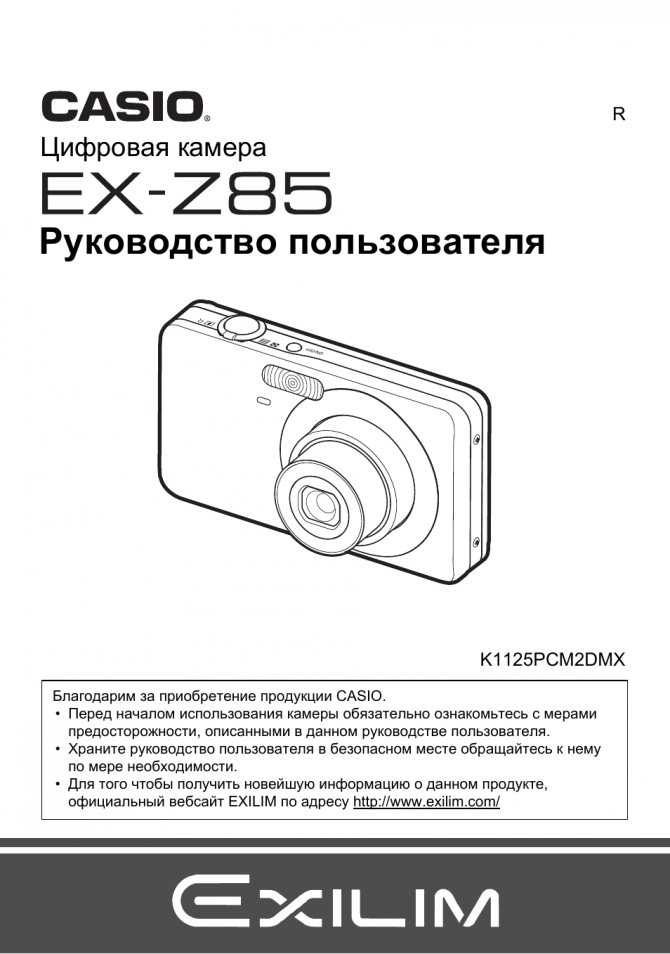 CASIO®

R

Цифровая камера

EX-Z85

Руководство пользователя

K1125PCM2DMX

Благодарим за приобретение продукции CASIO.
• Перед началом использования камеры обязательно ознакомьтесь с мерами предосторожности, описанными в данном руководстве пользователя.
• Храните руководство пользователя в безопасном месте обращайтесь к нему по мере необходимости.
• Для того чтобы получить новейшую информацию о данном продукте, официальный вебсайт EXILIM по адресу http://www.exilim.com/

EXILIM